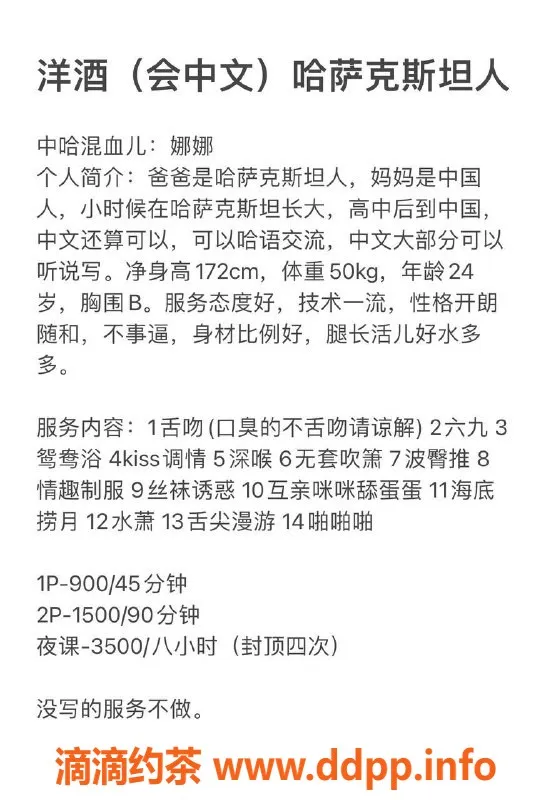 洋酒（会中文）哈萨克斯坦人

中哈混血儿：娜娜
个人简介：爸爸是哈萨克斯坦人，妈妈是中国人，小时候在哈萨克斯坦长大，高中后到中国，中文还算可以，可以哈语交流，中文大部分可以听说写。净身高172cm，体重50kg，年龄24岁，胸围B。服务态度好，技术一流，性格开朗随和，不事逼，身材比例好，腿长活儿好水多多。

服务内容：1舌吻 (口臭的不舌吻请谅解) 2六九 3鸳鸯浴 4kiss调情 5深喉 6无套吹箫 7波臀推 8情趣制服 9丝袜诱惑 10互亲咪咪舔蛋蛋 11海底捞月 12水萧 13舌尖漫游 14啪啪啪

1P-900/45分钟
2P-1500/90分钟
夜课-3500/八小时（封顶四次）

没写的服务不做。

滴滴约茶 www.ddpp.info